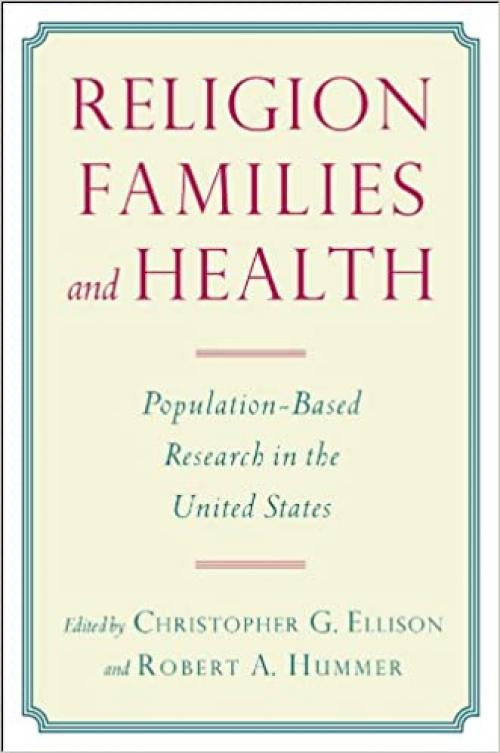 RELIGION FAMILIES and HEALTH

Population-Based Research in the United States

Edited by CHRISTOPHER G. ELLISON and ROBERT A. HUMMER